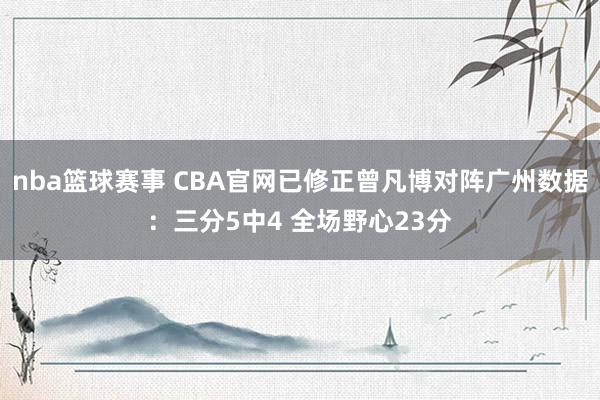 nba篮球赛事 CBA官网已修正曾凡博对阵广州数据：三分5中4 全场野心23分